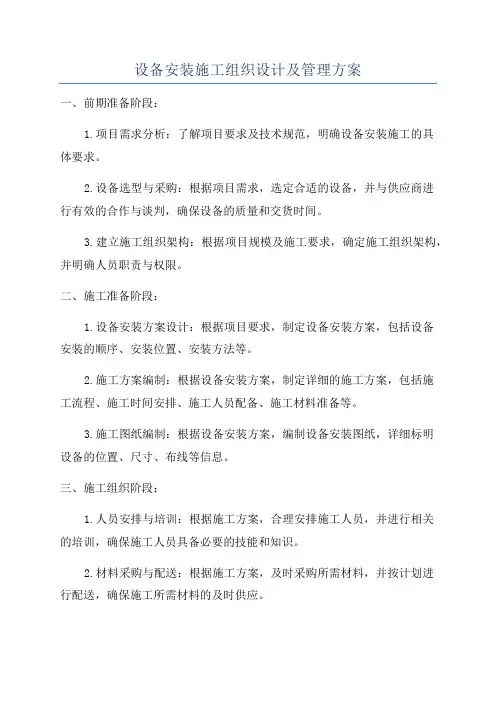 设备安装施工组织设计及管理方案

一、前期准备阶段：

1.项目需求分析：了解项目要求及技术规范，明确设备安装施工的具体要求。

2.设备选型与采购：根据项目需求，选定合适的设备，并与供应商进行有效的合作与谈判，确保设备的质量和交货时间。

3.建立施工组织架构：根据项目规模及施工要求，确定施工组织架构，并明确人员职责与权限。

二、施工准备阶段：

1.设备安装方案设计：根据项目要求，制定设备安装方案，包括设备安装的顺序、安装位置、安装方法等。

2.施工方案编制：根据设备安装方案，制定详细的施工方案，包括施工流程、施工时间安排、施工人员配备、施工材料准备等。

3.施工图纸编制：根据设备安装方案，编制设备安装图纸，详细标明设备的位置、尺寸、布线等信息。

三、施工组织阶段：

1.人员安排与培训：根据施工方案，合理安排施工人员，并进行相关的培训，确保施工人员具备必要的技能和知识。

2.材料采购与配送：根据施工方案，及时采购所需材料，并按计划进行配送，确保施工所需材料的及时供应。